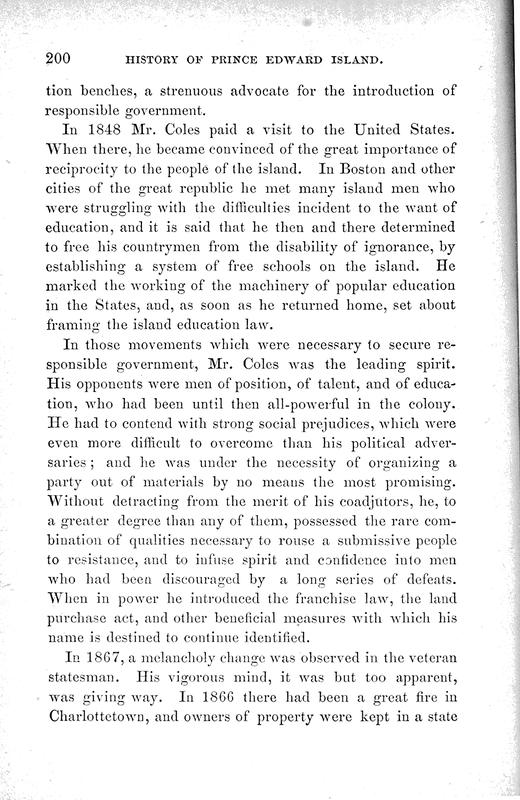 200 HISTORY OF PRINCE EDWARD ISLAND.

tion benches, a strenuous advocate for the introduction of responsible government.

In 1848 Mr. Coles paid a visit to the United States. When there, he became convinced of the great importance of reciprocity to the people of the island. In Boston and other cities of the great republic he met many island men who were struggling with the difficulties incident to the want of education, and it is said that he then and there determined to free his countrymen from the disability of ignorance, by establishing a system of free schools on the island. He marked the working of the machinery of popular education in the States, and, as soon as he returned home, set about framing the island education law.

In those movements which were necessary to secure responsible government, Mr. Coles was the leading spirit. His opponents were men of position, of talent, and of education, who had been until then all-powerful in the colony. He had to contend with strong social prejudices, which were even more difficult to overcome than his political adversaries; and he was under the necessity of organizing a party out of materials by no means the most promising. Without detracting from the merit of his coadjutors, he, to a greater degree than any of them, possessed the rare combination of qualities necessary to rouse a submissive people to resistance, and to infuse spirit and confidence into men who had been discouraged by a long series of defeats. When in power he introduced the franchise law, the land purchase act, and other beneficial measures with which his name is destined to continue identified.

In 1867, a melancholy change was observed in the veteran statesman. His vigorous mind, it was but too apparent, was giving way. In 1866 there had been a great fire in Charlottetown, and owners of property were kept in a state